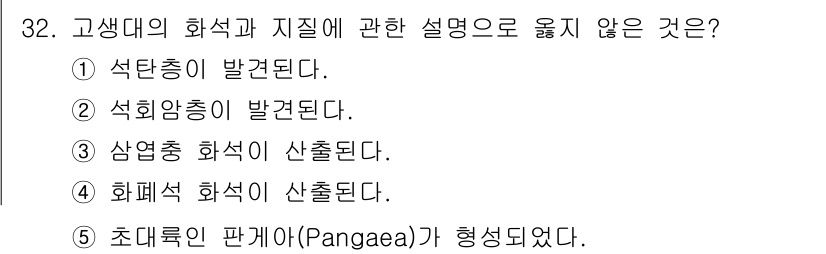 32. 고생대의 화석과 지질에 관한 설명으로 옳지 않은 것은?
① 석탄층이 발견된다.
② 석회암층이 발견된다.
③ 삼엽충 화석이 산출된다.
④ 화폐석 화석이 산출된다.
⑤ 초대륙인 판게아(Pangaea)가 형성되었다.